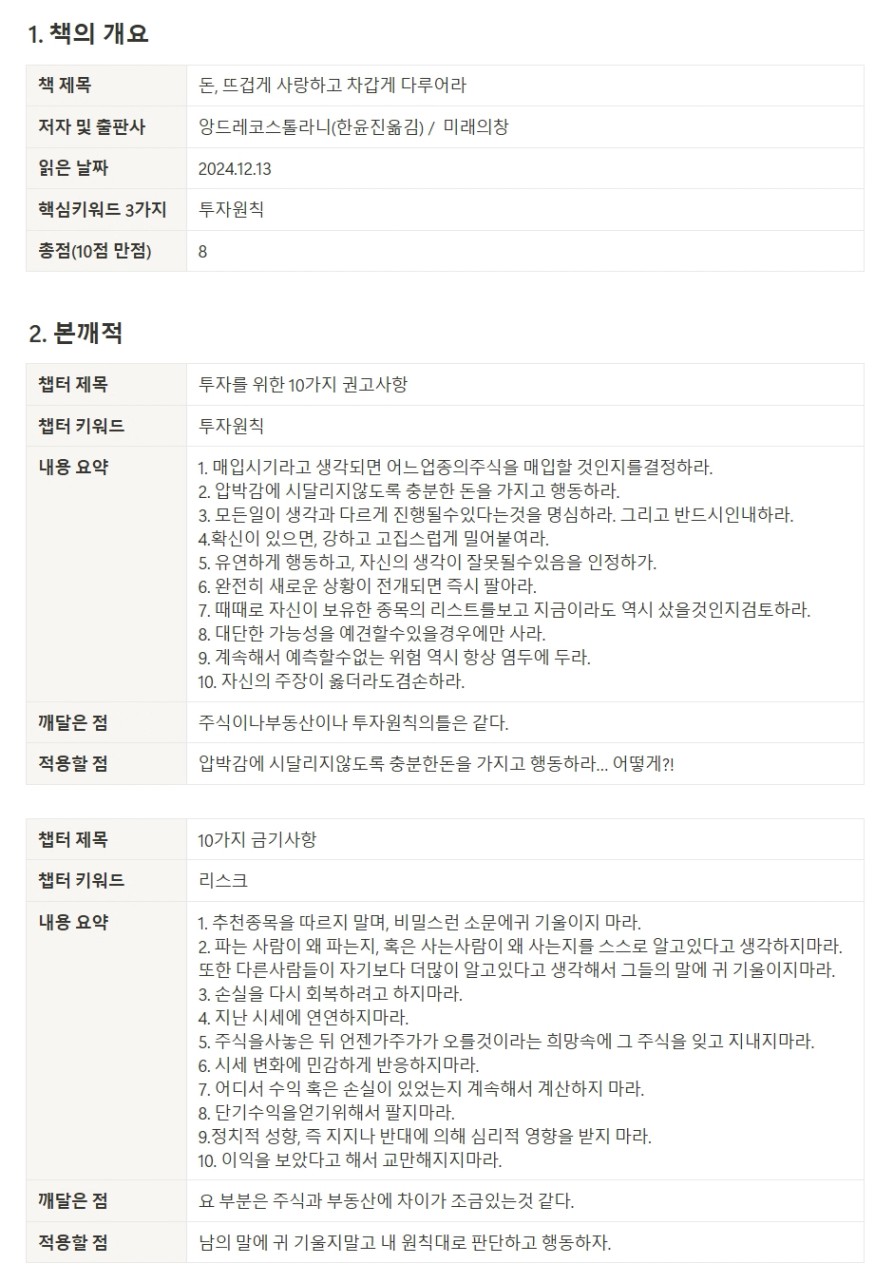 1. 책의 개요

| 책 제목 | 돈, 뜨겁게 사랑하고 차갑게 다루어라 |
|---|---|
| 저자 및 출판사 | 앙드레코스톨라니(한윤진옮김) / 미래의창 |
| 읽은 날짜 | 2024.12.13 |
| 핵심키워드 3가지 | 투자원칙 |
| 총점(10점 만점) | 8 |

2. 본깨적

| 챕터 제목 | 투자를 위한 10가지 권고사항 |
|---|---|
| 챕터 키워드 | 투자원칙 |
| 내용 요약 | 1. 매입시기라고 생각되면 어느업종의주식을 매입할 것인지를결정하라. 2. 압박감에 시달리지않도록 충분한 돈을 가지고 행동하라. 3. 모든일이 생각과 다르게 진행될수있다는것을 명심하라. 그리고 반드시인내하라. 4.확신이 있으면, 강하고 고집스럽게 밀어붙여라. 5. 유연하게 행동하고, 자신의 생각이 잘못될수있음을 인정하가. 6. 완전히 새로운 상황이 전개되면 즉시 팔아라. 7. 때때로 자신이 보유한 종목의 리스트를보고 지금이라도 역시 샀을것인지검토하라. 8. 대단한 가능성을 예견할수있을경우에만 사라. 9. 계속해서 예측할수없는 위험 역시 항상 염두에 두라. 10. 자신의 주장이 옳더라도겸손하라. |
| 깨달은 점 | 주식이나부동산이나 투자원칙의틀은 같다. |
| 적용할 점 | 압박감에 시달리지않도록 충분한돈을 가지고 행동하라... 어떻게?! |

| 챕터 제목 | 10가지 금기사항 |
|---|---|
| 챕터 키워드 | 리스크 |
| 내용 요약 | 1. 추천종목을 따르지 말며, 비밀스런 소문에귀 기울이지 마라. 2. 파는 사람이 왜 파는지, 혹은 사는사람이 왜 사는지를 스스로 알고있다고 생각하지마라. 또한 다른사람들이 자기보다 더많이 알고있다고 생각해서 그들의 말에 귀 기울이지마라. 3. 손실을 다시 회복하려고 하지마라. 4. 지난 시세에 연연하지마라. 5. 주식을사놓은 뒤 언젠가주가가 오를것이라는 희망속에 그 주식을 잊고 지내지마라. 6. 시세 변화에 민감하게 반응하지마라. 7. 어디서 수익 혹은 손실이 있었는지 계속해서 계산하지 마라. 8. 단기수익을얻기위해서 팔지마라. 9.정치적 성향, 즉 지지나 반대에 의해 심리적 영향을 받지 마라. 10. 이익을 보았다고 해서 교만해지지마라. |
| 깨달은 점 | 요 부분은 주식과 부동산에 차이가 조금있는것 같다. |
| 적용할 점 | 남의 말에 귀 기울지말고 내 원칙대로 판단하고 행동하자. |